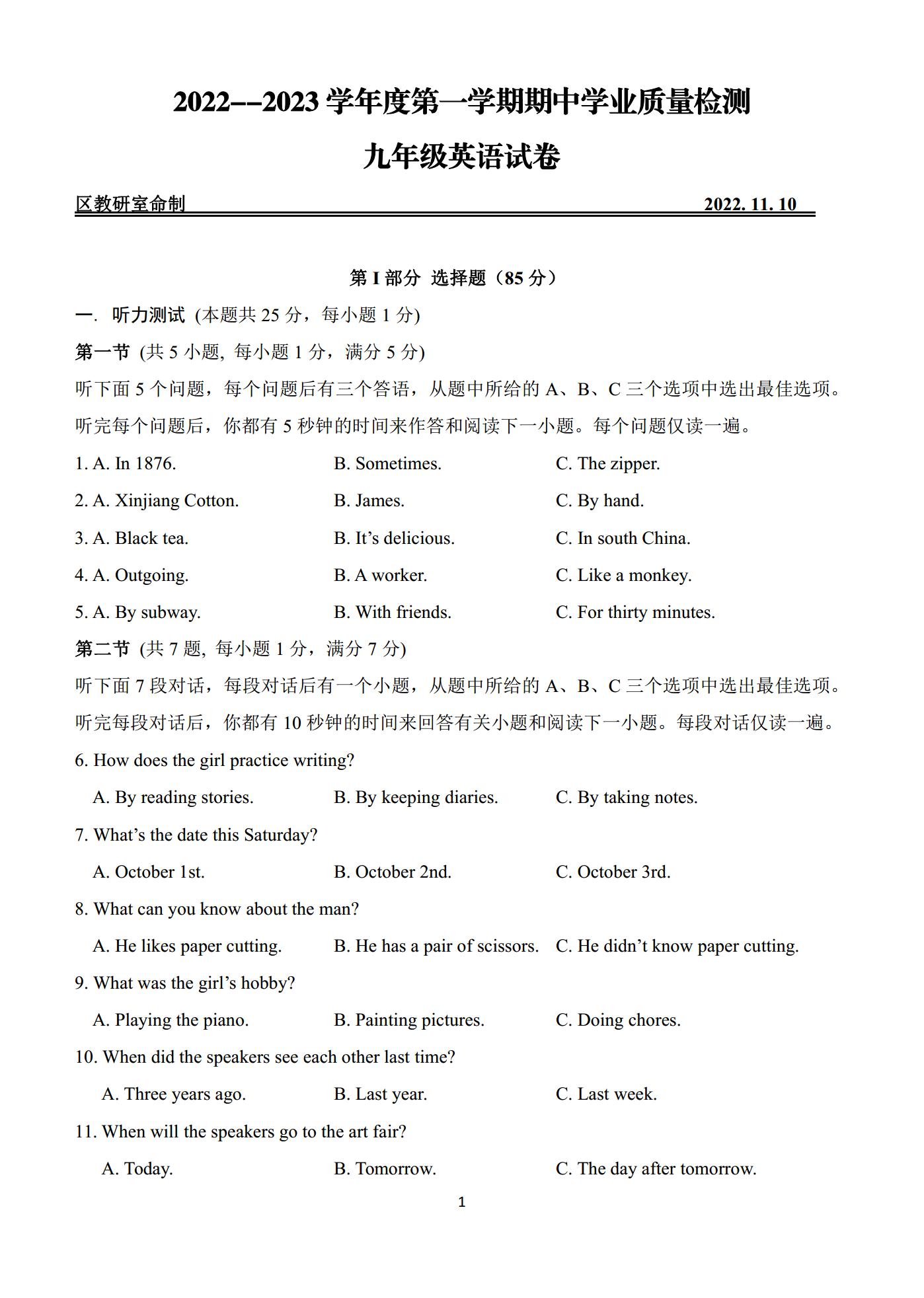 2022--2023 学年度第一学期期中学业质量检测

九年级英语试卷

区教研室命制 2022. 11. 10

第 I 部分 选择题（85 分）

一. 听力测试 (本题共 25 分，每小题 1 分)

第一节 (共 5 小题, 每小题 1 分，满分 5 分)

听下面 5 个问题，每个问题后有三个答语，从题中所给的 A、B、C 三个选项中选出最佳选项。听完每个问题后，你都有 5 秒钟的时间来作答和阅读下一小题。每个问题仅读一遍。

1. A. In 1876. B. Sometimes. C. The zipper.

2. A. Xinjiang Cotton. B. James. C. By hand.

3. A. Black tea. B. It's delicious. C. In south China.

4. A. Outgoing. B. A worker. C. Like a monkey.

5. A. By subway. B. With friends. C. For thirty minutes.

第二节 (共 7 题, 每小题 1 分，满分 7 分)

听下面 7 段对话，每段对话后有一个小题，从题中所给的 A、B、C 三个选项中选出最佳选项。听完每段对话后，你都有 10 秒钟的时间来回答有关小题和阅读下一小题。每段对话仅读一遍。

6. How does the girl practice writing?

A. By reading stories. B. By keeping diaries. C. By taking notes.

7. What's the date this Saturday?

A. October 1st. B. October 2nd. C. October 3rd.

8. What can you know about the man?

A. He likes paper cutting. B. He has a pair of scissors. C. He didn't know paper cutting.

9. What was the girl's hobby?

A. Playing the piano. B. Painting pictures. C. Doing chores.

10. When did the speakers see each other last time?

A. Three years ago. B. Last year. C. Last week.

11. When will the speakers go to the art fair?

A. Today. B. Tomorrow. C. The day after tomorrow.

1